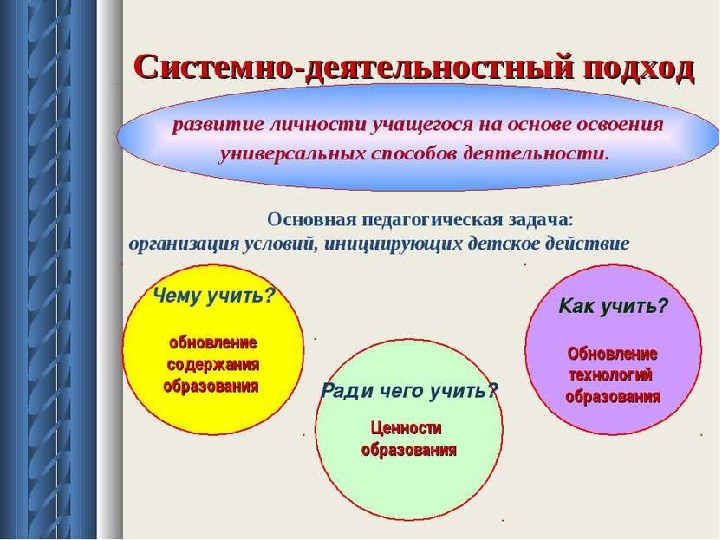 Системно-деятельностный подход

развитие личности учащегося на основе освоения универсальных способов деятельности.

Основная педагогическая задача:
организация условий, инициирующих детское действие

Чему учить?
обновление содержания образования

Ради чего учить?
Ценности образования

Как учить?
Обновление технологий образования